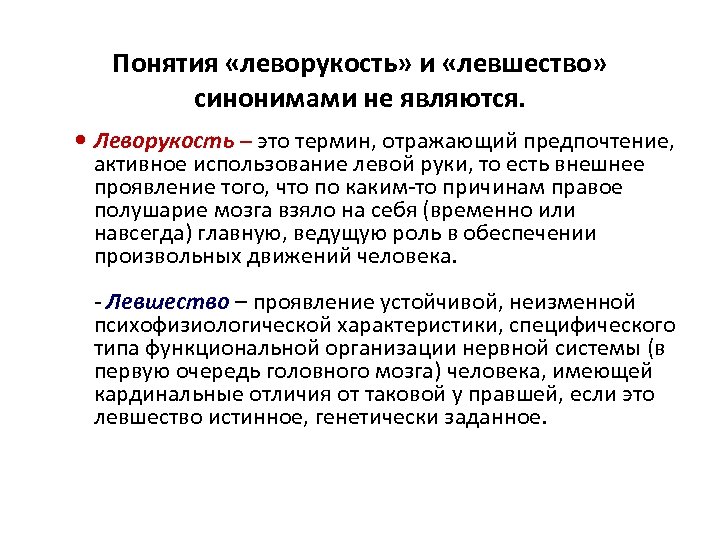 Понятия «леворукость» и «левшество» синонимами не являются.

• Леворукость – это термин, отражающий предпочтение, активное использование левой руки, то есть внешнее проявление того, что по каким-то причинам правое полушарие мозга взяло на себя (временно или навсегда) главную, ведущую роль в обеспечении произвольных движений человека.

- Левшество – проявление устойчивой, неизменной психофизиологической характеристики, специфического типа функциональной организации нервной системы (в первую очередь головного мозга) человека, имеющей кардинальные отличия от таковой у правшей, если это левшество истинное, генетически заданное.